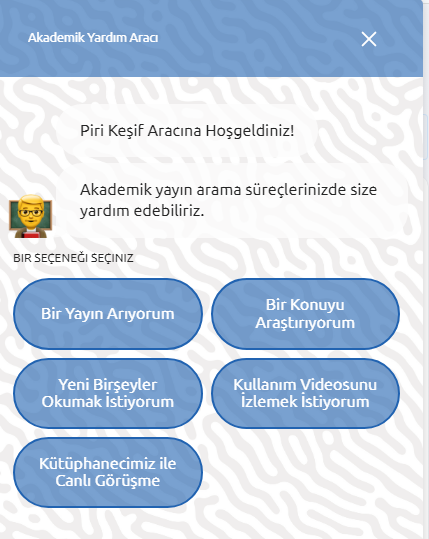 Akademik Yardım Aracı

Piri Keşif Aracına Hoşgeldiniz!

Akademik yayın arama süreçlerinizde size yardım edebiliriz.

BIR SEÇENEĞI SEÇINIZ

Bir Yayın Arıyorum

Bir Konuyu Araştırıyorum

Yeni Birşeyler Okumak İstiyorum

Kullanım Videosunu İzlemek İstiyorum

Kütüphanecimiz ile Canlı Görüşme